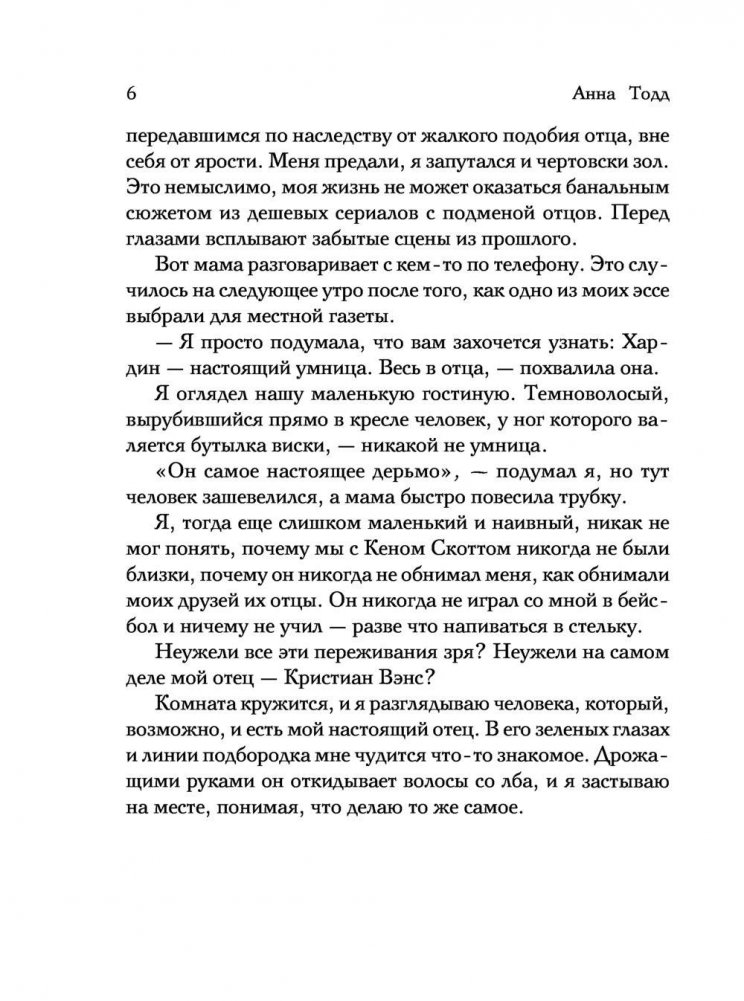 6 Анна Тодд

передавшимся по наследству от жалкого подобия отца, вне себя от ярости. Меня предали, я запутался и чертовски зол. Это немыслимо, моя жизнь не может оказаться банальным сюжетом из дешевых сериалов с подменой отцов. Перед глазами всплывают забытые сцены из прошлого.

Вот мама разговаривает с кем-то по телефону. Это случилось на следующее утро после того, как одно из моих эссе выбрали для местной газеты.

— Я просто подумала, что вам захочется узнать: Хардин — настоящий умница. Весь в отца, — похвалила она.

Я оглядел нашу маленькую гостиную. Темноволосый, вырубившийся прямо в кресле человек, у ног которого валяется бутылка виски, — никакой не умница.

«Он самое настоящее дерьмо», — подумал я, но тут человек зашевелился, а мама быстро повесила трубку.

Я, тогда еще слишком маленький и наивный, никак не мог понять, почему мы с Кеном Скоттом никогда не были близки, почему он никогда не обнимал меня, как обнимали моих друзей их отцы. Он никогда не играл со мной в бейсбол и ничему не учил — разве что напиваться в стельку.

Неужели все эти переживания зря? Неужели на самом деле мой отец — Кристиан Вэнс?

Комната кружится, и я разглядываю человека, который, возможно, и есть мой настоящий отец. В его зеленых глазах и линии подбородка мне чудится что-то знакомое. Дрожащими руками он откидывает волосы со лба, и я застываю на месте, понимая, что делаю то же самое.